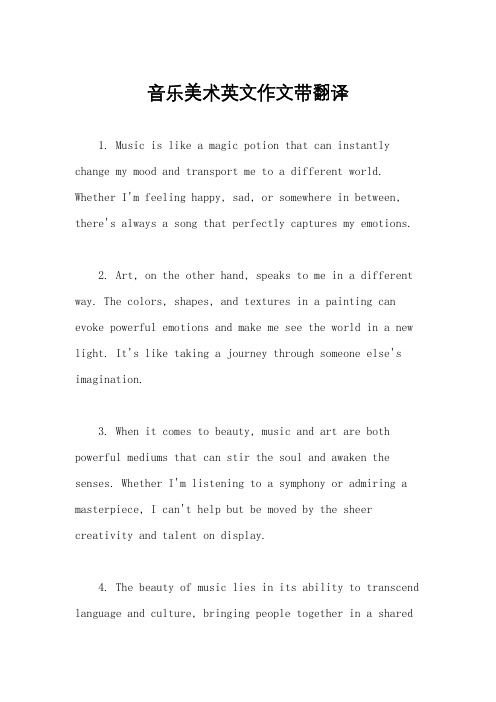 音乐美术英文作文带翻译

1. Music is like a magic potion that can instantly change my mood and transport me to a different world. Whether I'm feeling happy, sad, or somewhere in between, there's always a song that perfectly captures my emotions.

2. Art, on the other hand, speaks to me in a different way. The colors, shapes, and textures in a painting can evoke powerful emotions and make me see the world in a new light. It's like taking a journey through someone else's imagination.

3. When it comes to beauty, music and art are both powerful mediums that can stir the soul and awaken the senses. Whether I'm listening to a symphony or admiring a masterpiece, I can't help but be moved by the sheer creativity and talent on display.

4. The beauty of music lies in its ability to transcend language and culture, bringing people together in a shared